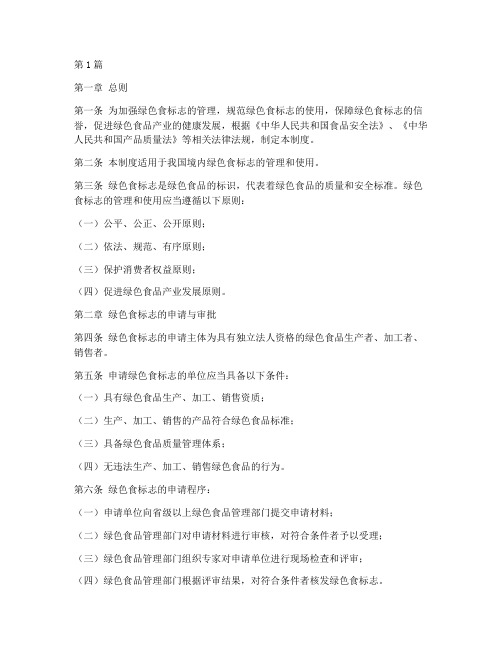 第1篇

第一章 总则

第一条 为加强绿色食标志的管理，规范绿色食标志的使用，保障绿色食标志的信誉，促进绿色食品产业的健康发展，根据《中华人民共和国食品安全法》、《中华人民共和国产品质量法》等相关法律法规，制定本制度。

第二条 本制度适用于我国境内绿色食标志的管理和使用。

第三条 绿色食标志是绿色食品的标识，代表着绿色食品的质量和安全标准。绿色食标志的管理和使用应当遵循以下原则：

（一）公平、公正、公开原则；

（二）依法、规范、有序原则；

（三）保护消费者权益原则；

（四）促进绿色食品产业发展原则。

第二章 绿色食标志的申请与审批

第四条 绿色食标志的申请主体为具有独立法人资格的绿色食品生产者、加工者、销售者。

第五条 申请绿色食标志的单位应当具备以下条件：

（一）具有绿色食品生产、加工、销售资质；

（二）生产、加工、销售的产品符合绿色食品标准；

（三）具备绿色食品质量管理体系；

（四）无违法生产、加工、销售绿色食品的行为。

第六条 绿色食标志的申请程序：

（一）申请单位向省级以上绿色食品管理部门提交申请材料；

（二）绿色食品管理部门对申请材料进行审核，对符合条件者予以受理；

（三）绿色食品管理部门组织专家对申请单位进行现场检查和评审；

（四）绿色食品管理部门根据评审结果，对符合条件者核发绿色食标志。